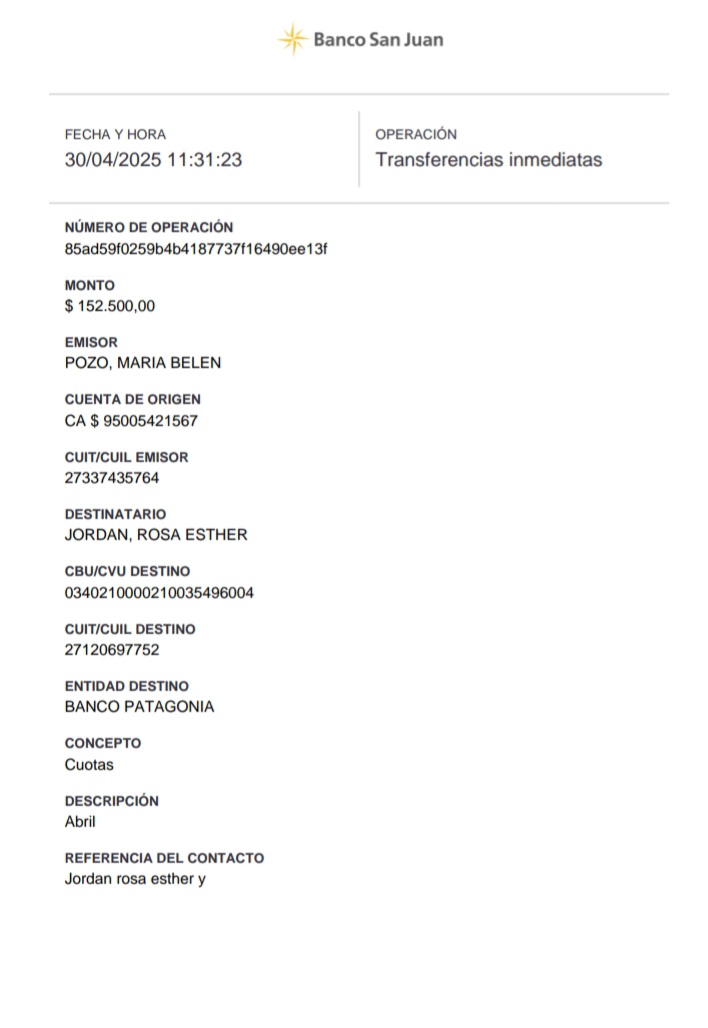 Banco San Juan

FECHA Y HORA
30/04/2025 11:31:23

OPERACIÓN
Transferencias inmediatas

NÚMERO DE OPERACIÓN
85ad59f0259b4b4187737f16490ee13f

MONTO
$ 152.500,00

EMISOR
POZO, MARIA BELEN

CUENTA DE ORIGEN
CA $ 95005421567

CUIT/CUIL EMISOR
27337435764

DESTINATARIO
JORDAN, ROSA ESTHER

CBU/CVU DESTINO
0340210000210035496004

CUIT/CUIL DESTINO
27120697752

ENTIDAD DESTINO
BANCO PATAGONIA

CONCEPTO
Cuotas

DESCRIPCIÓN
Abril

REFERENCIA DEL CONTACTO
Jordan rosa esther y